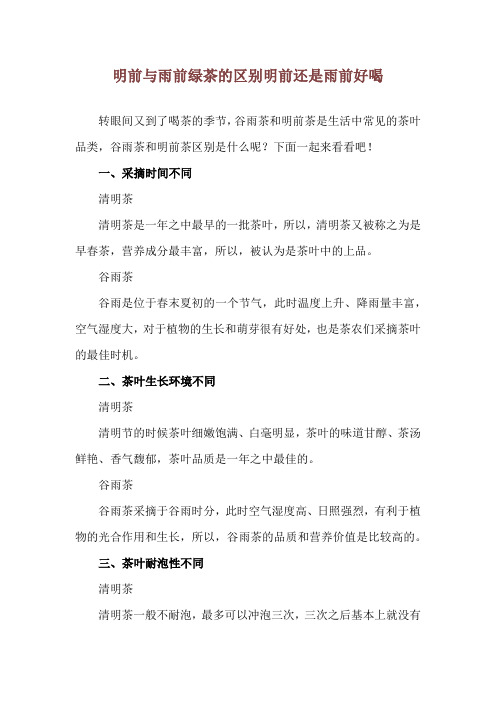 明前与雨前绿茶的区别明前还是雨前好喝

转眼间又到了喝茶的季节，谷雨茶和明前茶是生活中常见的茶叶品类，谷雨茶和明前茶区别是什么呢？下面一起来看看吧！

一、采摘时间不同

清明茶

清明茶是一年之中最早的一批茶叶，所以，清明茶又被称之为是早春茶，营养成分最丰富，所以，被认为是茶叶中的上品。

谷雨茶

谷雨是位于春末夏初的一个节气，此时温度上升、降雨量丰富，空气湿度大，对于植物的生长和萌芽很有好处，也是茶农们采摘茶叶的最佳时机。

二、茶叶生长环境不同

清明茶

清明节的时候茶叶细嫩饱满、白毫明显，茶叶的味道甘醇、茶汤鲜艳、香气馥郁，茶叶品质是一年之中最佳的。

谷雨茶

谷雨茶采摘于谷雨时分，此时空气湿度高、日照强烈，有利于植物的光合作用和生长，所以，谷雨茶的品质和营养价值是比较高的。

三、茶叶耐泡性不同

清明茶

清明茶一般不耐泡，最多可以冲泡三次，三次之后基本上就没有